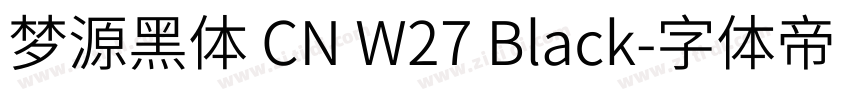 梦源黑体 CN W27 Black-字体帝